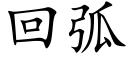 回弧